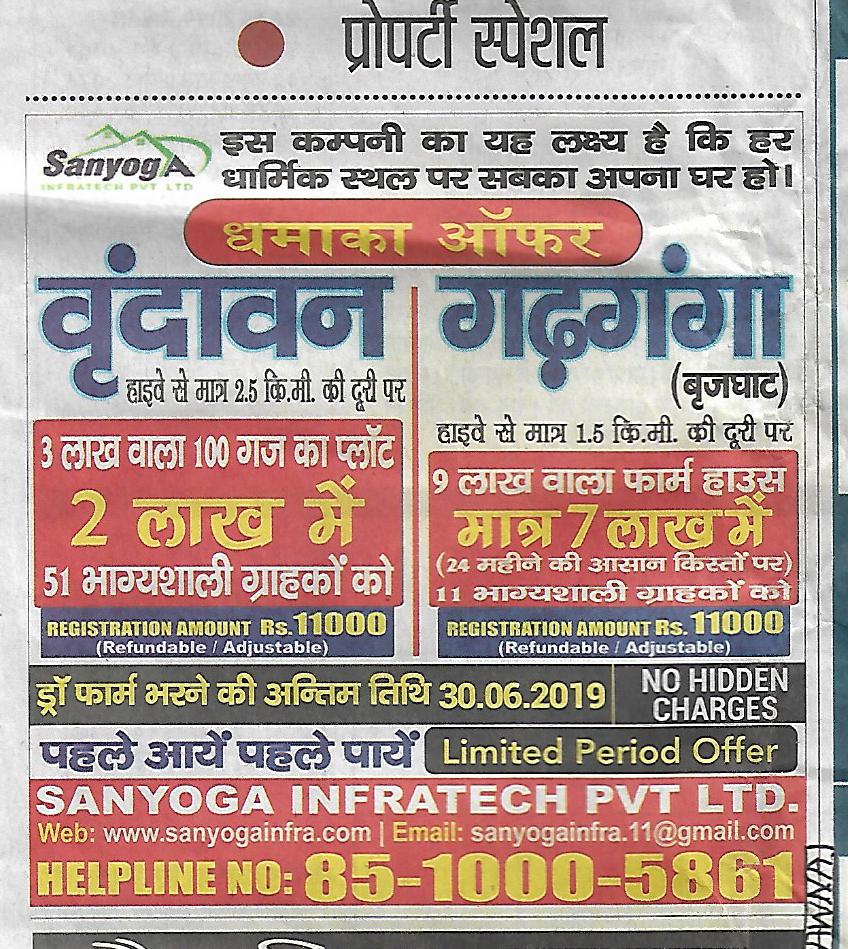 प्रोपर्टी स्पेशल

SanyogA
INFRATECH PVT LTD

इस कम्पनी का यह लक्ष्य है कि हर धार्मिक स्थल पर सबका अपना घर हो।

धमाका ऑफर

वृंदावन

हाइवे से मात्र 2.5 कि.मी. की दूरी पर

3 लाख वाला 100 गज का प्लॉट
2 लाख में
51 भाग्यशाली ग्राहकों को

REGISTRATION AMOUNT Rs.11000
(Refundable / Adjustable)

गढ़गंगा
(बृजघाट)

हाइवे से मात्र 1.5 कि.मी. की दूरी पर

9 लाख वाला फार्म हाउस
मात्र 7 लाख में
(24 महीने की आसान किस्तों पर)
11 भाग्यशाली ग्राहकों को

REGISTRATION AMOUNT Rs.11000
(Refundable / Adjustable)

ड्रॉ फार्म भरने की अन्तिम तिथि 30.06.2019

NO HIDDEN CHARGES

पहले आयें पहले पायें

Limited Period Offer

SANYOGA INFRATECH PVT LTD.
Web: www.sanyogainfra.com | Email: sanyogainfra.11@gmail.com
HELPLINE NO: 85-1000-5861